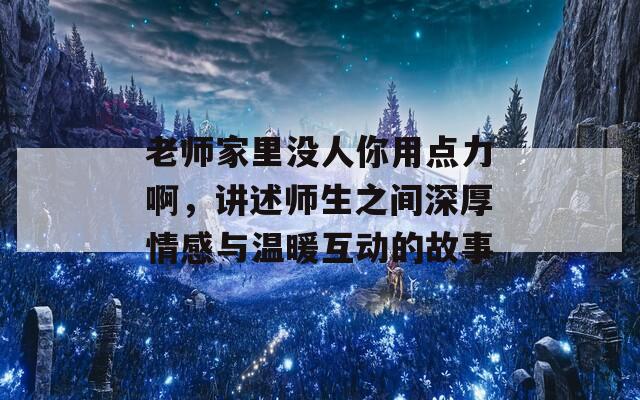 老师家里没人你用点力啊，讲述师生之间深厚情感与温暖互动的故事